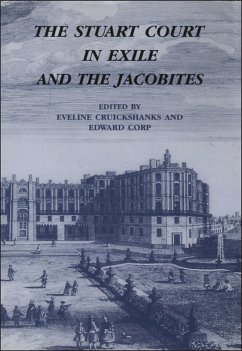 THE STUART COURT IN EXILE AND THE JACOBITES

EDITED BY
EVELINE CRUICKSHANKS AND
EDWARD CORP